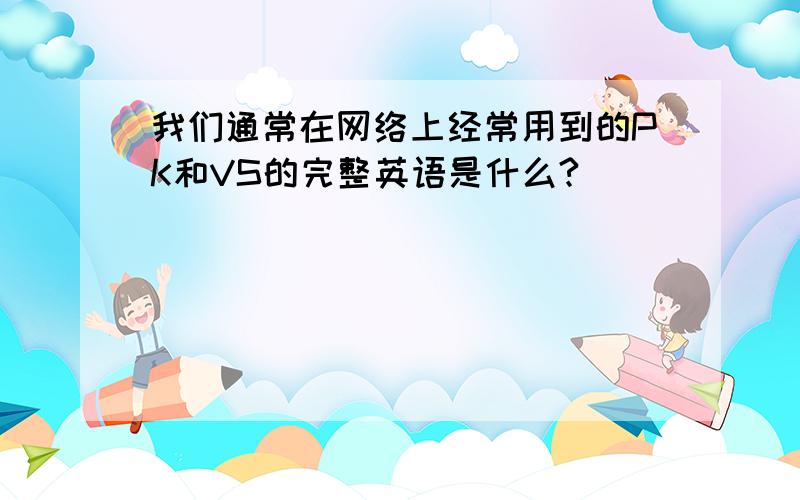 我们通常在网络上经常用到的PK和VS的完整英语是什么?